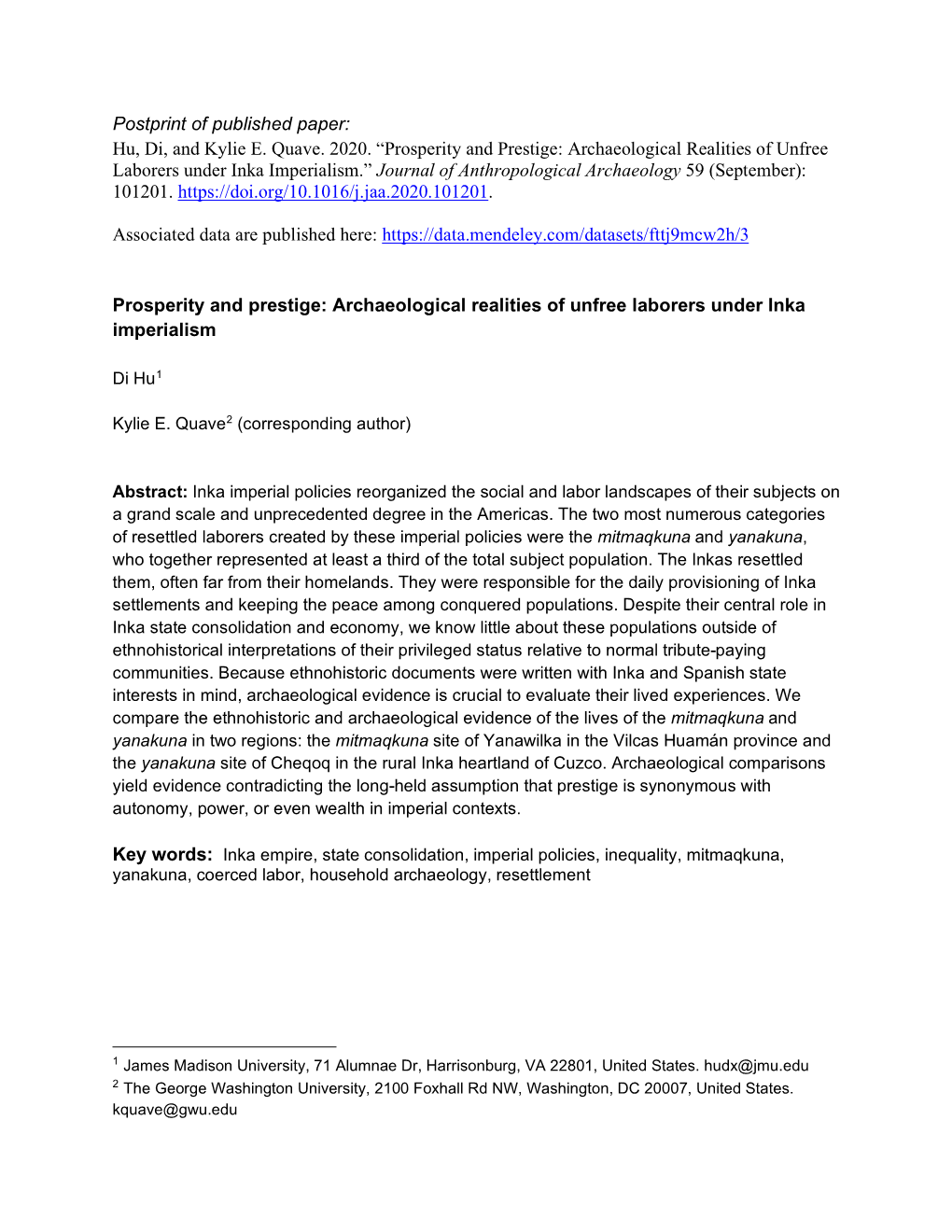 Postprint of published paper:
Hu, Di, and Kylie E. Quave. 2020. “Prosperity and Prestige: Archaeological Realities of Unfree Laborers under Inka Imperialism.” Journal of Anthropological Archaeology 59 (September): 101201. https://doi.org/10.1016/j.jaa.2020.101201.

Associated data are published here: https://data.mendeley.com/datasets/fttj9mcw2h/3

Prosperity and prestige: Archaeological realities of unfree laborers under Inka imperialism

Di Hu$^1$

Kylie E. Quave$^2$ (corresponding author)

Abstract: Inka imperial policies reorganized the social and labor landscapes of their subjects on a grand scale and unprecedented degree in the Americas. The two most numerous categories of resettled laborers created by these imperial policies were the mitmaqkuna and yanakuna, who together represented at least a third of the total subject population. The Inkas resettled them, often far from their homelands. They were responsible for the daily provisioning of Inka settlements and keeping the peace among conquered populations. Despite their central role in Inka state consolidation and economy, we know little about these populations outside of ethnohistorical interpretations of their privileged status relative to normal tribute-paying communities. Because ethnohistoric documents were written with Inka and Spanish state interests in mind, archaeological evidence is crucial to evaluate their lived experiences. We compare the ethnohistoric and archaeological evidence of the lives of the mitmaqkuna and yanakuna in two regions: the mitmaqkuna site of Yanawilka in the Vilcas Huamán province and the yanakuna site of Cheqoq in the rural Inka heartland of Cuzco. Archaeological comparisons yield evidence contradicting the long-held assumption that prestige is synonymous with autonomy, power, or even wealth in imperial contexts.

Key words: Inka empire, state consolidation, imperial policies, inequality, mitmaqkuna, yanakuna, coerced labor, household archaeology, resettlement

$^1$ James Madison University, 71 Alumnae Dr, Harrisonburg, VA 22801, United States. hudx@jmu.edu
$^2$ The George Washington University, 2100 Foxhall Rd NW, Washington, DC 20007, United States. kquave@gwu.edu